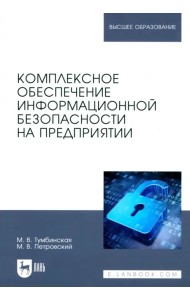 ВЫСШЕЕ ОБРАЗОВАНИЕ

КОМПЛЕКСНОЕ ОБЕСПЕЧЕНИЕ ИНФОРМАЦИОННОЙ БЕЗОПАСНОСТИ НА ПРЕДПРИЯТИИ

М. В. Тумбинская
М. В. Петровский

ЛАНЬ

E.LANBOOK.COM